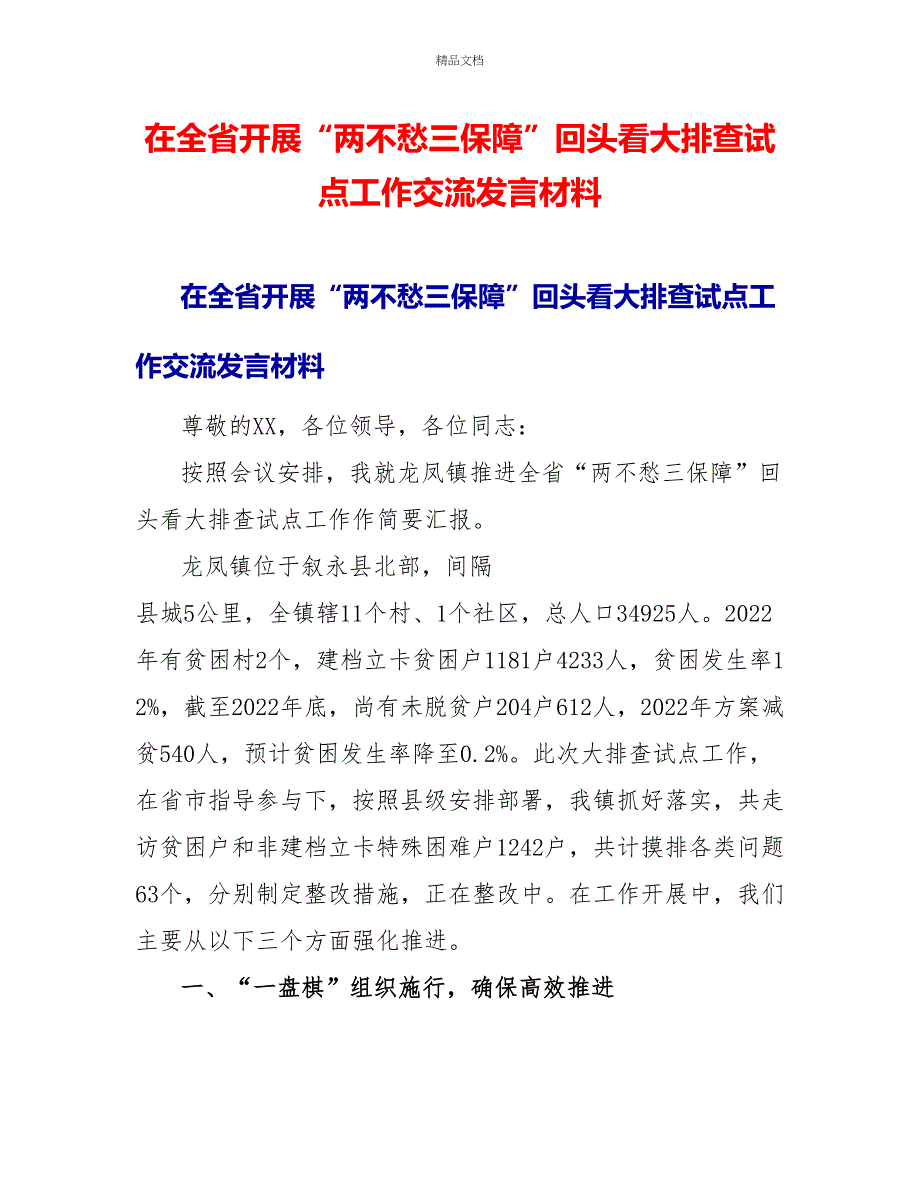 精品文档

在全省开展“两不愁三保障”回头看大排查试点工作交流发言材料

在全省开展“两不愁三保障”回头看大排查试点工作交流发言材料

尊敬的XX，各位领导，各位同志：

按照会议安排，我就龙凤镇推进全省“两不愁三保障”回头看大排查试点工作作简要汇报。

龙凤镇位于叙永县北部，间隔县城5公里，全镇辖11个村、1个社区，总人口34925人。2022年有贫困村2个，建档立卡贫困户1181户4233人，贫困发生率12%，截至2022年底，尚有未脱贫户204户612人，2022年方案减贫540人，预计贫困发生率降至0.2%。此次大排查试点工作，在省市指导参与下，按照县级安排部署，我镇抓好落实，共走访贫困户和非建档立卡特殊困难户1242户，共计摸排各类问题63个，分别制定整改措施，正在整改中。在工作开展中，我们主要从以下三个方面强化推进。

一、“一盘棋”组织施行，确保高效推进